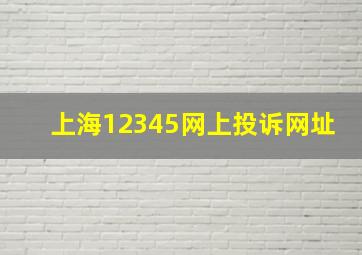 上海12345网上投诉网址